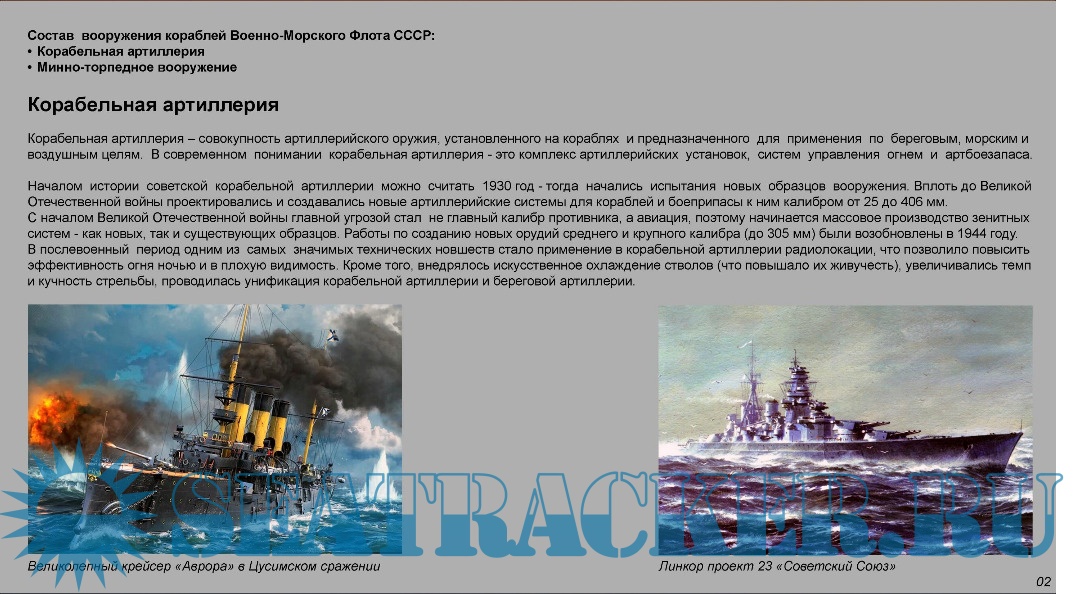 Состав вооружения кораблей Военно-Морского Флота СССР:
• Корабельная артиллерия
• Минно-торпедное вооружение

Корабельная артиллерия

Корабельная артиллерия – совокупность артиллерийского оружия, установленного на кораблях и предназначенного для применения по береговым, морским и воздушным целям. В современном понимании корабельная артиллерия - это комплекс артиллерийских установок, систем управления огнем и артбоезапаса.

Началом истории советской корабельной артиллерии можно считать 1930 год - тогда начались испытания новых образцов вооружения. Вплоть до Великой Отечественной войны проектировались и создавались новые артиллерийские системы для кораблей и боеприпасы к ним калибром от 25 до 406 мм.
С началом Великой Отечественной войны главной угрозой стал не главный калибр противника, а авиация, поэтому начинается массовое производство зенитных систем - как новых, так и существующих образцов. Работы по созданию новых орудий среднего и крупного калибра (до 305 мм) были возобновлены в 1944 году.
В послевоенный период одним из самых значимых технических новшеств стало применение в корабельной артиллерии радиолокации, что позволило повысить эффективность огня ночью и в плохую видимость. Кроме того, внедрялось искусственное охлаждение стволов (что повышало их живучесть), увеличивались темп и кучность стрельбы, проводилась унификация корабельной артиллерии и береговой артиллерии.

Великолепный крейсер «Аврора» в Цусимском сражении

Линкор проект 23 «Советский Союз»

02

SEATRACKER.RU